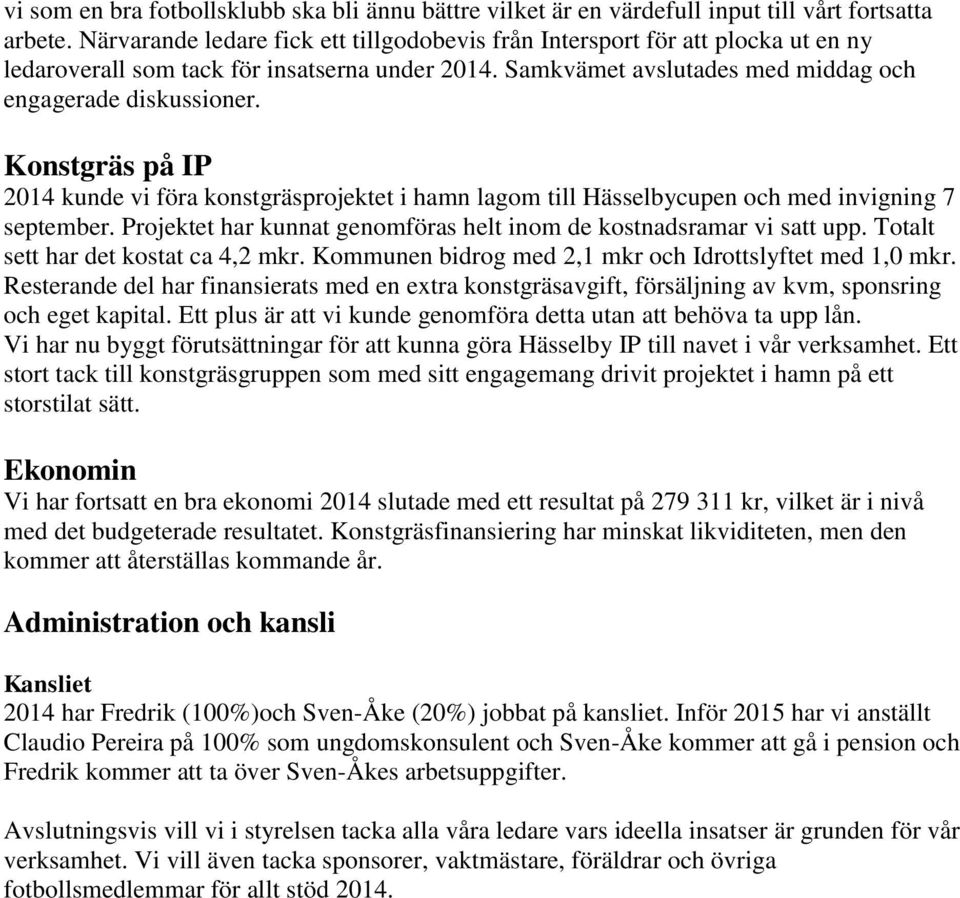 vi som en bra fotbollsklubb ska bli ännu bättre vilket är en värdefull input till vårt fortsatta arbete. Närvarande ledare fick ett tillgodobevis från Intersport för att plocka ut en ny ledaroverall som tack för insatserna under 2014. Samkvämet avslutades med middag och engagerade diskussioner.

Konstgräs på IP
2014 kunde vi föra konstgräsprojektet i hamn lagom till Hässelbycupen och med invigning 7 september. Projektet har kunnat genomföras helt inom de kostnadsramar vi satt upp. Totalt sett har det kostat ca 4,2 mkr. Kommunen bidrog med 2,1 mkr och Idrottslyftet med 1,0 mkr. Resterande del har finansierats med en extra konstgräsavgift, försäljning av kvm, sponsring och eget kapital. Ett plus är att vi kunde genomföra detta utan att behöva ta upp lån.
Vi har nu byggt förutsättningar för att kunna göra Hässelby IP till navet i vår verksamhet. Ett stort tack till konstgräsgruppen som med sitt engagemang drivit projektet i hamn på ett storstilat sätt.

Ekonomin
Vi har fortsatt en bra ekonomi 2014 slutade med ett resultat på 279 311 kr, vilket är i nivå med det budgeterade resultatet. Konstgräsfinansiering har minskat likviditeten, men den kommer att återställas kommande år.

Administration och kansli

Kansliet
2014 har Fredrik (100%)och Sven-Åke (20%) jobbat på kansliet. Inför 2015 har vi anställt Claudio Pereira på 100% som ungdomskonsulent och Sven-Åke kommer att gå i pension och Fredrik kommer att ta över Sven-Åkes arbetsuppgifter.

Avslutningsvis vill vi i styrelsen tacka alla våra ledare vars ideella insatser är grunden för vår verksamhet. Vi vill även tacka sponsorer, vaktmästare, föräldrar och övriga fotbollsmedlemmar för allt stöd 2014.